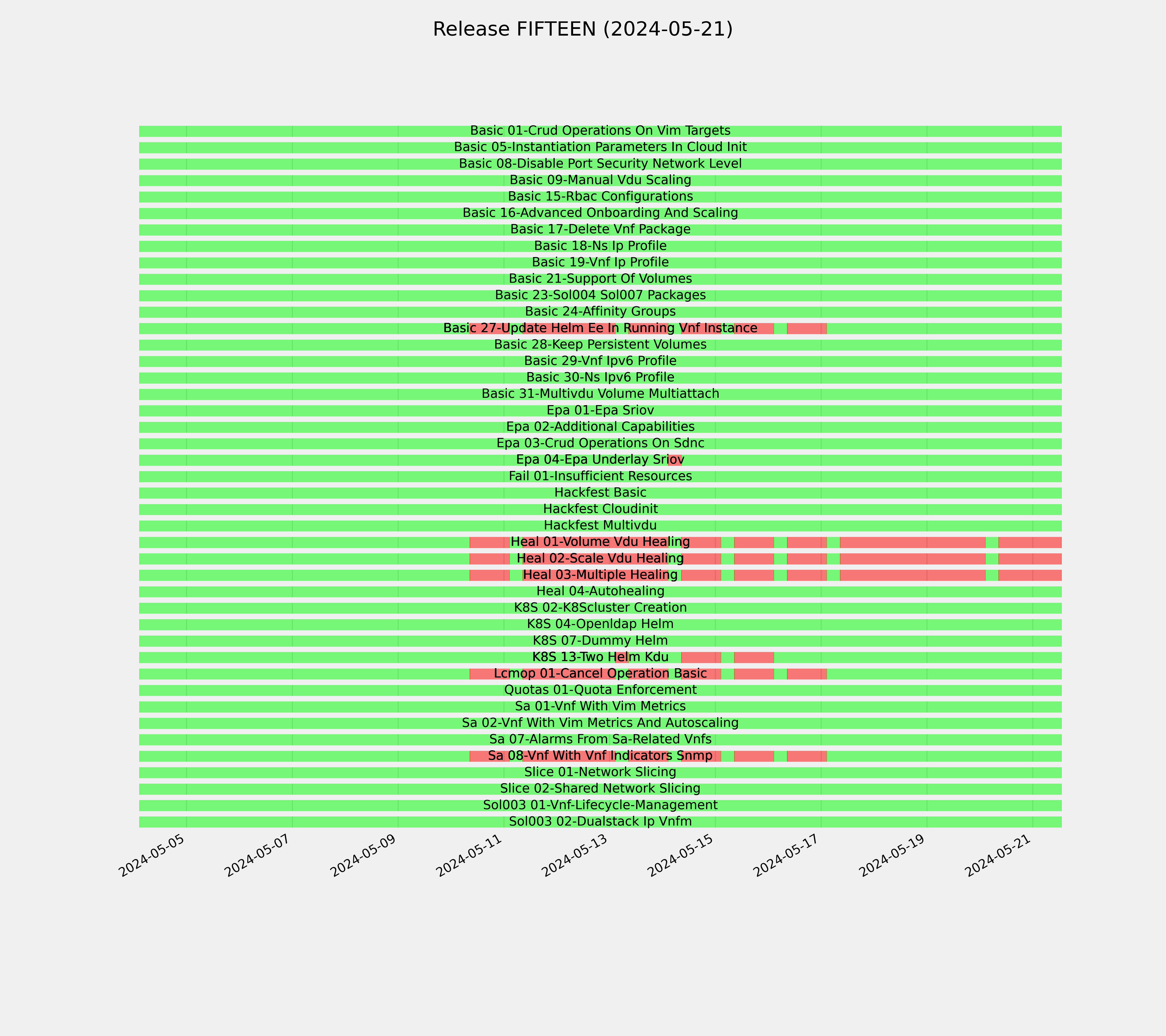 Release FIFTEEN (2024-05-21)

Basic 01-Crud Operations On Vim Targets
Basic 05-Instantiation Parameters In Cloud Init
Basic 08-Disable Port Security Network Level
Basic 09-Manual Vdu Scaling
Basic 15-Rbac Configurations
Basic 16-Advanced Onboarding And Scaling
Basic 17-Delete Vnf Package
Basic 18-Ns Ip Profile
Basic 19-Vnf Ip Profile
Basic 21-Support Of Volumes
Basic 23-Sol004 Sol007 Packages
Basic 24-Affinity Groups
Basic 27-Update Helm Ee In Running Vnf Instance
Basic 28-Keep Persistent Volumes
Basic 29-Vnf Ipv6 Profile
Basic 30-Ns Ipv6 Profile
Basic 31-Multivdu Volume Multiattach
Epa 01-Epa Sriov
Epa 02-Additional Capabilities
Epa 03-Crud Operations On Sdnc
Epa 04-Epa Underlay Sriov
Fail 01-Insufficient Resources
Hackfest Basic
Hackfest Cloudinit
Hackfest Multivdu
Heal 01-Volume Vdu Healing
Heal 02-Scale Vdu Healing
Heal 03-Multiple Healing
Heal 04-Autohealing
K8S 02-K8Scluster Creation
K8S 04-Openldap Helm
K8S 07-Dummy Helm
K8S 13-Two Helm Kdu
Lcmop 01-Cancel Operation Basic
Quotas 01-Quota Enforcement
Sa 01-Vnf With Vim Metrics
Sa 02-Vnf With Vim Metrics And Autoscaling
Sa 07-Alarms From Sa-Related Vnfs
Sa 08-Vnf With Vnf Indicators Snmp
Slice 01-Network Slicing
Slice 02-Shared Network Slicing
Sol003 01-Vnf-Lifecycle-Management
Sol003 02-Dualstack Ip Vnfm

2024-05-05
2024-05-07
2024-05-09
2024-05-11
2024-05-13
2024-05-15
2024-05-17
2024-05-19
2024-05-21